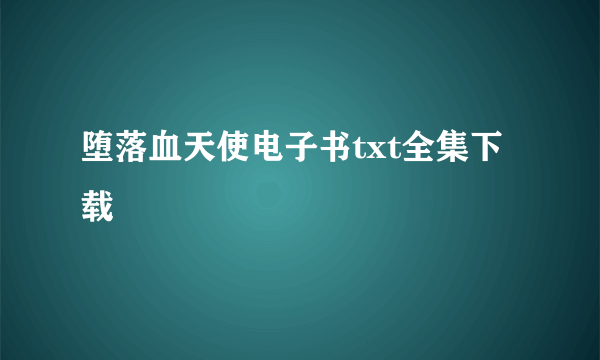 堕落血天使电子书txt全集下载